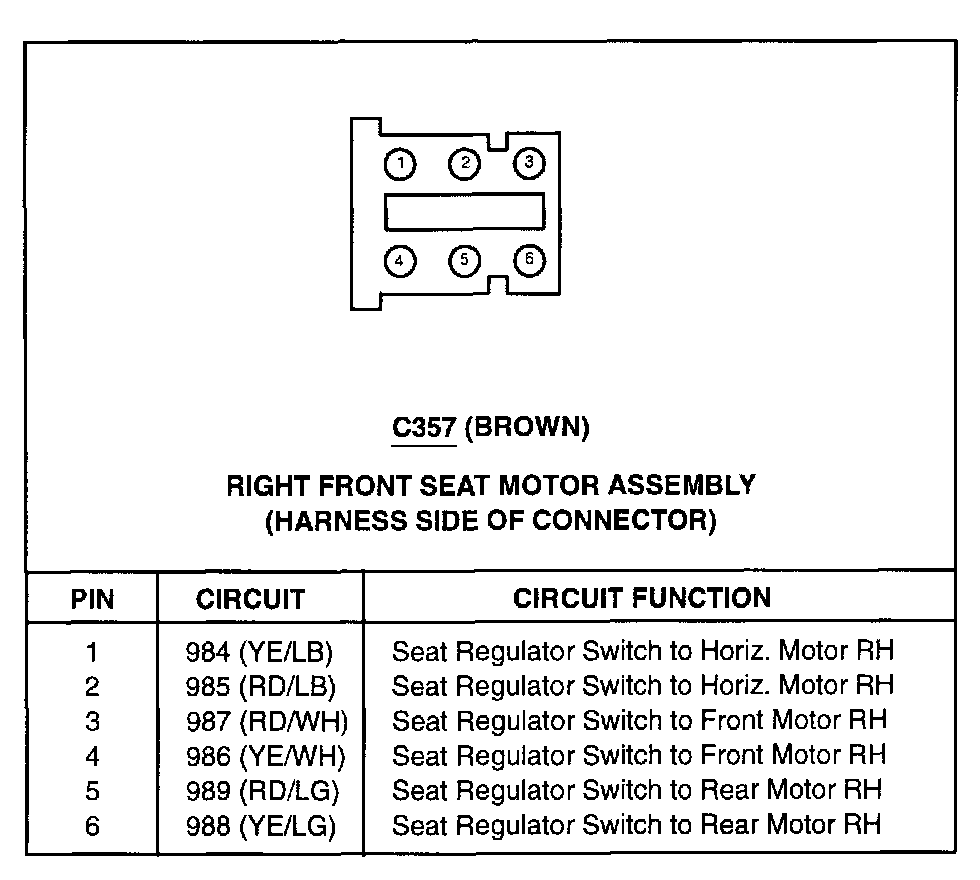 1 2 3
4 5 6

C357 (BROWN)

RIGHT FRONT SEAT MOTOR ASSEMBLY
(HARNESS SIDE OF CONNECTOR)

| PIN | CIRCUIT | CIRCUIT FUNCTION |
|---|---|---|
| 1 | 984 (YE/LB) | Seat Regulator Switch to Horiz. Motor RH |
| 2 | 985 (RD/LB) | Seat Regulator Switch to Horiz. Motor RH |
| 3 | 987 (RD/WH) | Seat Regulator Switch to Front Motor RH |
| 4 | 986 (YE/WH) | Seat Regulator Switch to Front Motor RH |
| 5 | 989 (RD/LG) | Seat Regulator Switch to Rear Motor RH |
| 6 | 988 (YE/LG) | Seat Regulator Switch to Rear Motor RH |